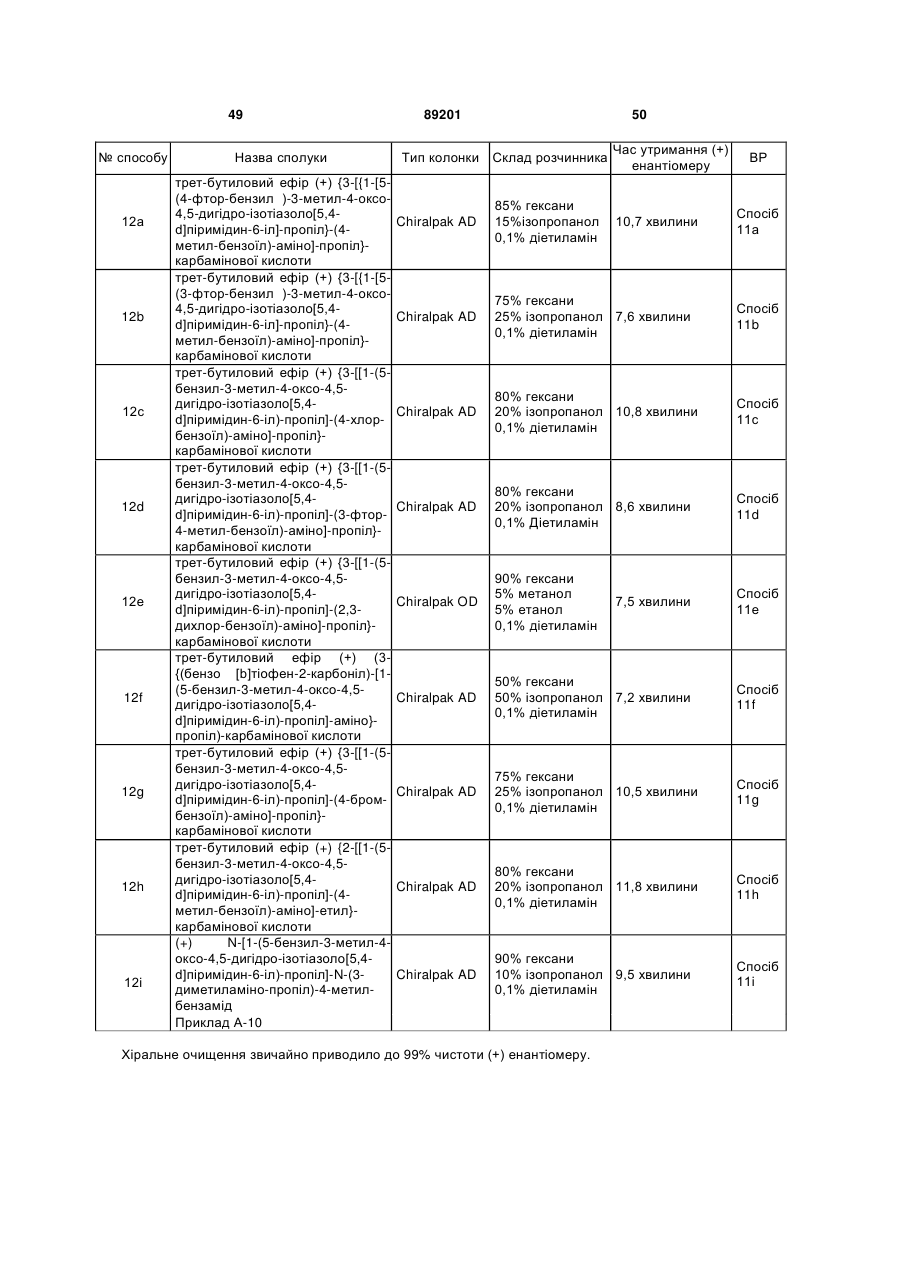 49 89201 50

| № способу | Назва сполуки | Тип колонки | Склад розчинника | Час утримання (+) енантіомеру | ВР |
|---|---|---|---|---|---|
| 12a | трет-бутиловий ефір (+) {3-[{1-[5-(4-фтор-бензил )-3-метил-4-оксо-4,5-дигідро-ізотіазоло[5,4-d]піримідин-6-іл]-пропіл}-(4-метил-бензоїл)-аміно]-пропіл}-карбамінової кислоти | Chiralpak AD | 85% гексани 15%ізопропанол 0,1% діетиламін | 10,7 хвилини | Спосіб 11a |
| 12b | трет-бутиловий ефір (+) {3-[{1-[5-(3-фтор-бензил )-3-метил-4-оксо-4,5-дигідро-ізотіазоло[5,4-d]піримідин-6-іл]-пропіл}-(4-метил-бензоїл)-аміно]-пропіл}-карбамінової кислоти | Chiralpak AD | 75% гексани 25% ізопропанол 0,1% діетиламін | 7,6 хвилини | Спосіб 11b |
| 12c | трет-бутиловий ефір (+) {3-[[1-(5-бензил-3-метил-4-оксо-4,5-дигідро-ізотіазоло[5,4-d]піримідин-6-іл)-пропіл]-(4-хлор-бензоїл)-аміно]-пропіл}-карбамінової кислоти | Chiralpak AD | 80% гексани 20% ізопропанол 0,1% діетиламін | 10,8 хвилини | Спосіб 11c |
| 12d | трет-бутиловий ефір (+) {3-[[1-(5-бензил-3-метил-4-оксо-4,5-дигідро-ізотіазоло[5,4-d]піримідин-6-іл)-пропіл]-(3-фтор-4-метил-бензоїл)-аміно]-пропіл}-карбамінової кислоти | Chiralpak AD | 80% гексани 20% ізопропанол 0,1% Діетиламін | 8,6 хвилини | Спосіб 11d |
| 12e | трет-бутиловий ефір (+) {3-[[1-(5-бензил-3-метил-4-оксо-4,5-дигідро-ізотіазоло[5,4-d]піримідин-6-іл)-пропіл]-(2,3-дихлор-бензоїл)-аміно]-пропіл}-карбамінової кислоти | Chiralpak OD | 90% гексани 5% метанол 5% етанол 0,1% діетиламін | 7,5 хвилини | Спосіб 11e |
| 12f | трет-бутиловий ефір (+) (3-{(бензо [b]тіофен-2-карбоніл)-[1-(5-бензил-3-метил-4-оксо-4,5-дигідро-ізотіазоло[5,4-d]піримідин-6-іл)-пропіл]-аміно}-пропіл)-карбамінової кислоти | Chiralpak AD | 50% гексани 50% ізопропанол 0,1% діетиламін | 7,2 хвилини | Спосіб 11f |
| 12g | трет-бутиловий ефір (+) {3-[[1-(5-бензил-3-метил-4-оксо-4,5-дигідро-ізотіазоло[5,4-d]піримідин-6-іл)-пропіл]-(4-бром-бензоїл)-аміно]-пропіл}-карбамінової кислоти | Chiralpak AD | 75% гексани 25% ізопропанол 0,1% діетиламін | 10,5 хвилини | Спосіб 11g |
| 12h | трет-бутиловий ефір (+) {2-[[1-(5-бензил-3-метил-4-оксо-4,5-дигідро-ізотіазоло[5,4-d]піримідин-6-іл)-пропіл]-(4-метил-бензоїл)-аміно]-етил}-карбамінової кислоти | Chiralpak AD | 80% гексани 20% ізопропанол 0,1% діетиламін | 11,8 хвилини | Спосіб 11h |
| 12i | (+) N-[1-(5-бензил-3-метил-4-оксо-4,5-дигідро-ізотіазоло[5,4-d]піримідин-6-іл)-пропіл]-N-(3-диметиламіно-пропіл)-4-метил-бензамід Приклад А-10 | Chiralpak AD | 90% гексани 10% ізопропанол 0,1% діетиламін | 9,5 хвилини | Спосіб 11i |

Хіральне очищення звичайно приводило до 99% чистоти (+) енантіомеру.